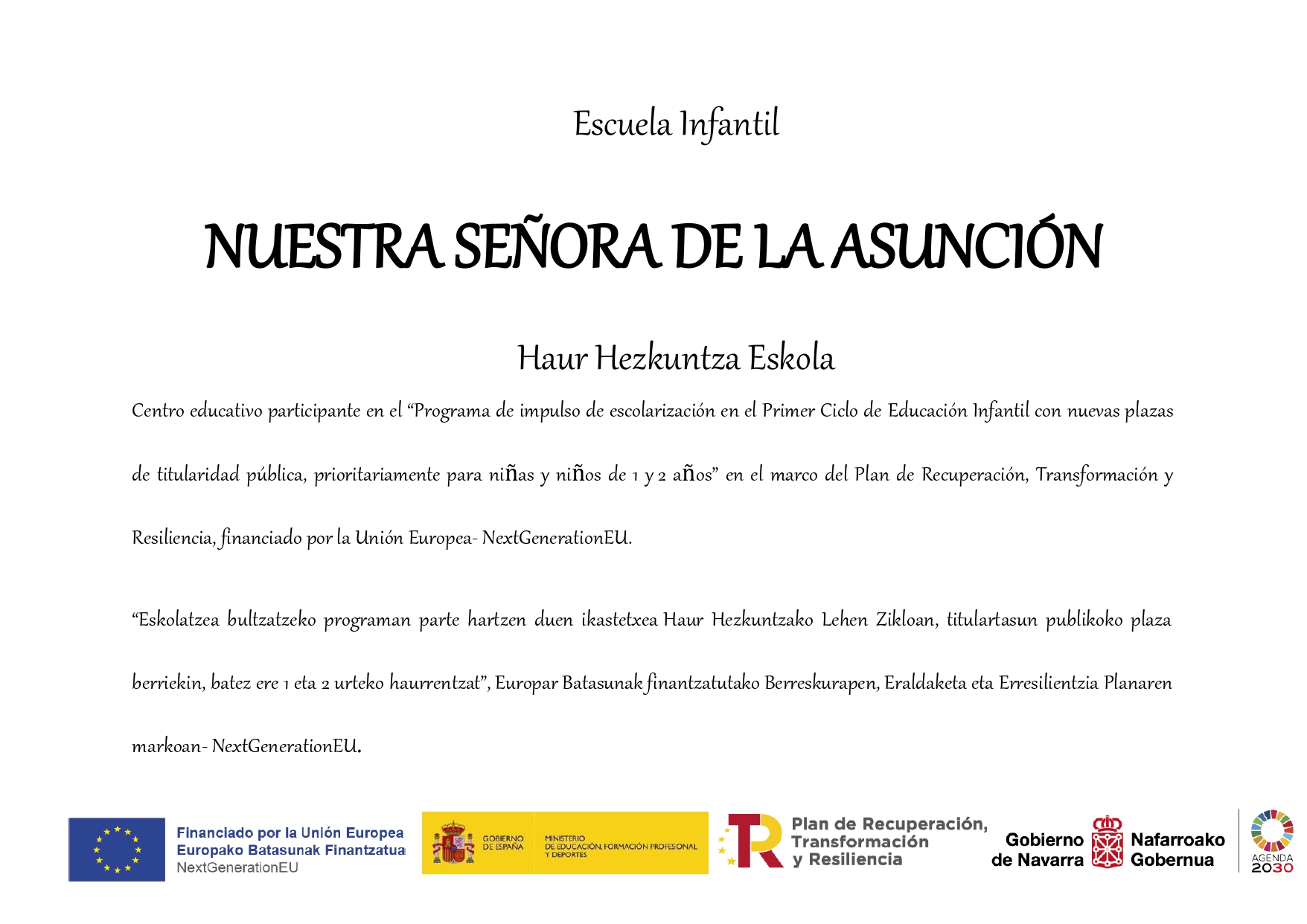 Escuela Infantil

NUESTRA SEÑORA DE LA ASUNCIÓN

Haur Hezkuntza Eskola

Centro educativo participante en el "Programa de impulso de escolarización en el Primer Ciclo de Educación Infantil con nuevas plazas de titularidad pública, prioritariamente para niñas y niños de 1 y 2 años" en el marco del Plan de Recuperación, Transformación y Resiliencia, financiado por la Unión Europea- NextGenerationEU.

"Eskolatzea bultzatzeko programan parte hartzen duen ikastetxea Haur Hezkuntzako Lehen Zikloan, titulartasun publikoko plaza berriekin, batez ere 1 eta 2 urteko haurrentzat", Europar Batasunak finantzatutako Berreskurapen, Eraldaketa eta Erresilientzia Planaren markoan- NextGenerationEU.

Financiado por la Unión Europea
Europako Batasunak Finantzatua
NextGenerationEU

GOBIERNO DE ESPAÑA

MINISTERIO DE EDUCACIÓN, FORMACIÓN PROFESIONAL Y DEPORTES

Plan de Recuperación, Transformación y Resiliencia

Gobierno de Navarra

Nafarroako Gobernua

AGENDA 2030